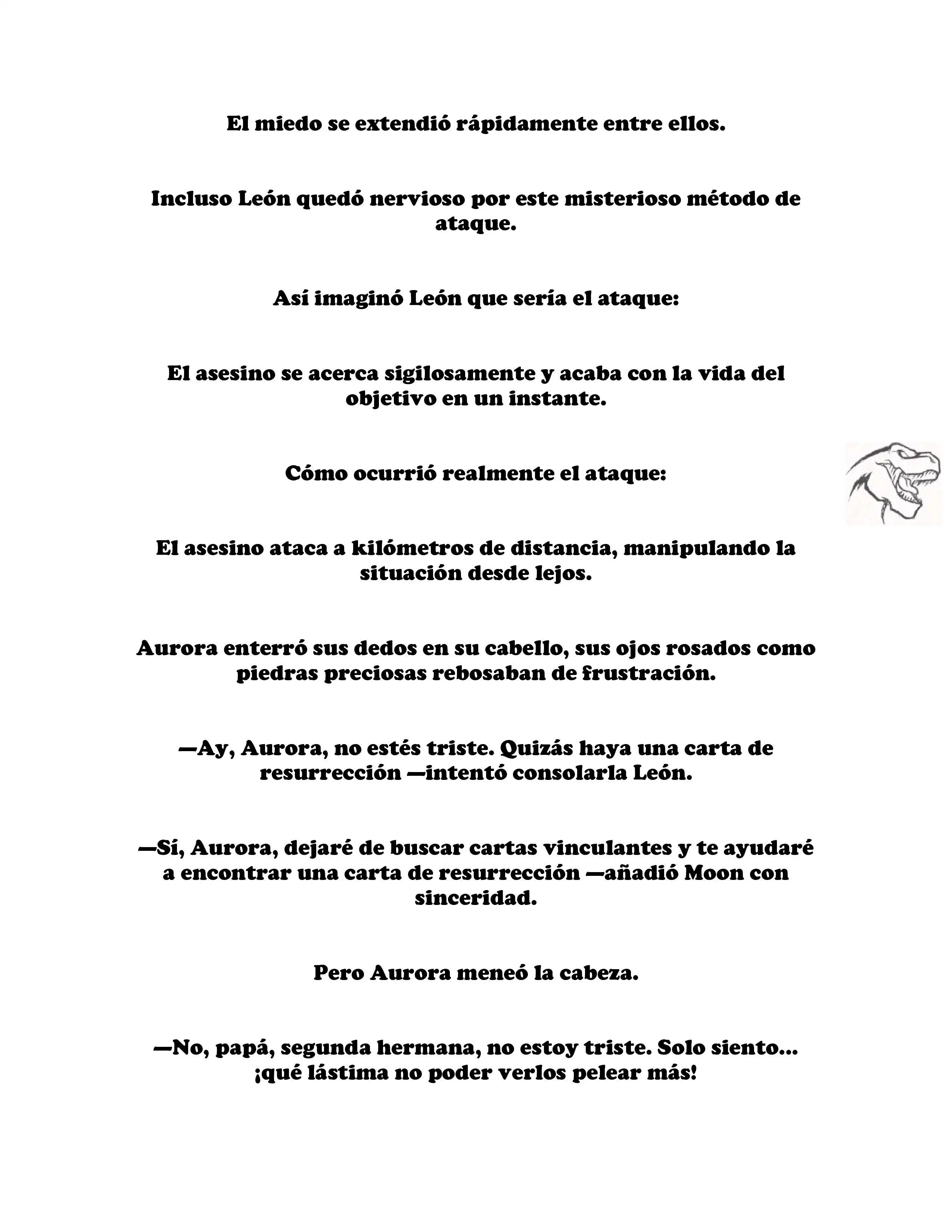 El miedo se extendió rápidamente entre ellos.

Incluso León quedó nervioso por este misterioso método de ataque.

Así imaginó León que sería el ataque:

El asesino se acerca sigilosamente y acaba con la vida del objetivo en un instante.

Cómo ocurrió realmente el ataque:

El asesino ataca a kilómetros de distancia, manipulando la situación desde lejos.

Aurora enterró sus dedos en su cabello, sus ojos rosados como piedras preciosas rebosaban de frustración.

—Ay, Aurora, no estés triste. Quizás haya una carta de resurrección —intentó consolarla León.

—Sí, Aurora, dejaré de buscar cartas vinculantes y te ayudaré a encontrar una carta de resurrección —añadió Moon con sinceridad.

Pero Aurora meneó la cabeza.

—No, papá, segunda hermana, no estoy triste. Solo siento... ¡qué lástima no poder verlos pelear más!